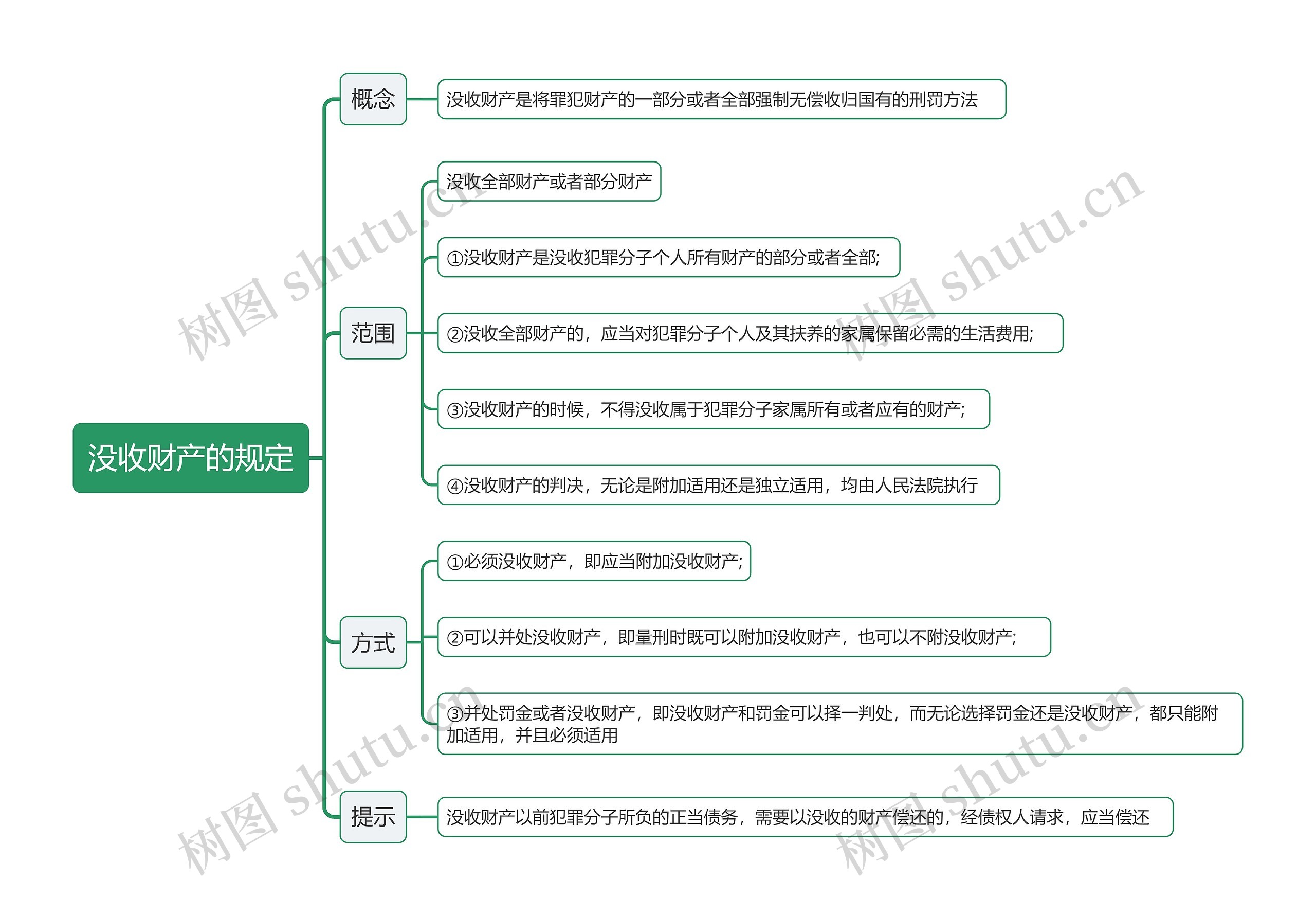 没收财产的规定

概念

没收财产是将罪犯财产的一部分或者全部强制无偿收归国有的刑罚方法

范围

没收全部财产或者部分财产

①没收财产是没收犯罪分子个人所有财产的部分或者全部;

②没收全部财产的，应当对犯罪分子个人及其扶养的家属保留必需的生活费用;

③没收财产的时候，不得没收属于犯罪分子家属所有或者应有的财产;

④没收财产的判决，无论是附加适用还是独立适用，均由人民法院执行

方式

①必须没收财产，即应当附加没收财产;

②可以并处没收财产，即量刑时既可以附加没收财产，也可以不附没收财产;

③并处罚金或者没收财产，即没收财产和罚金可以择一判处，而无论选择罚金还是没收财产，都只能附加适用，并且必须适用

提示

没收财产以前犯罪分子所负的正当债务，需要以没收的财产偿还的，经债权人请求，应当偿还

树图 shutu.cn
树图 shutu.cn
树图 shutu.cn
树图 shutu.cn